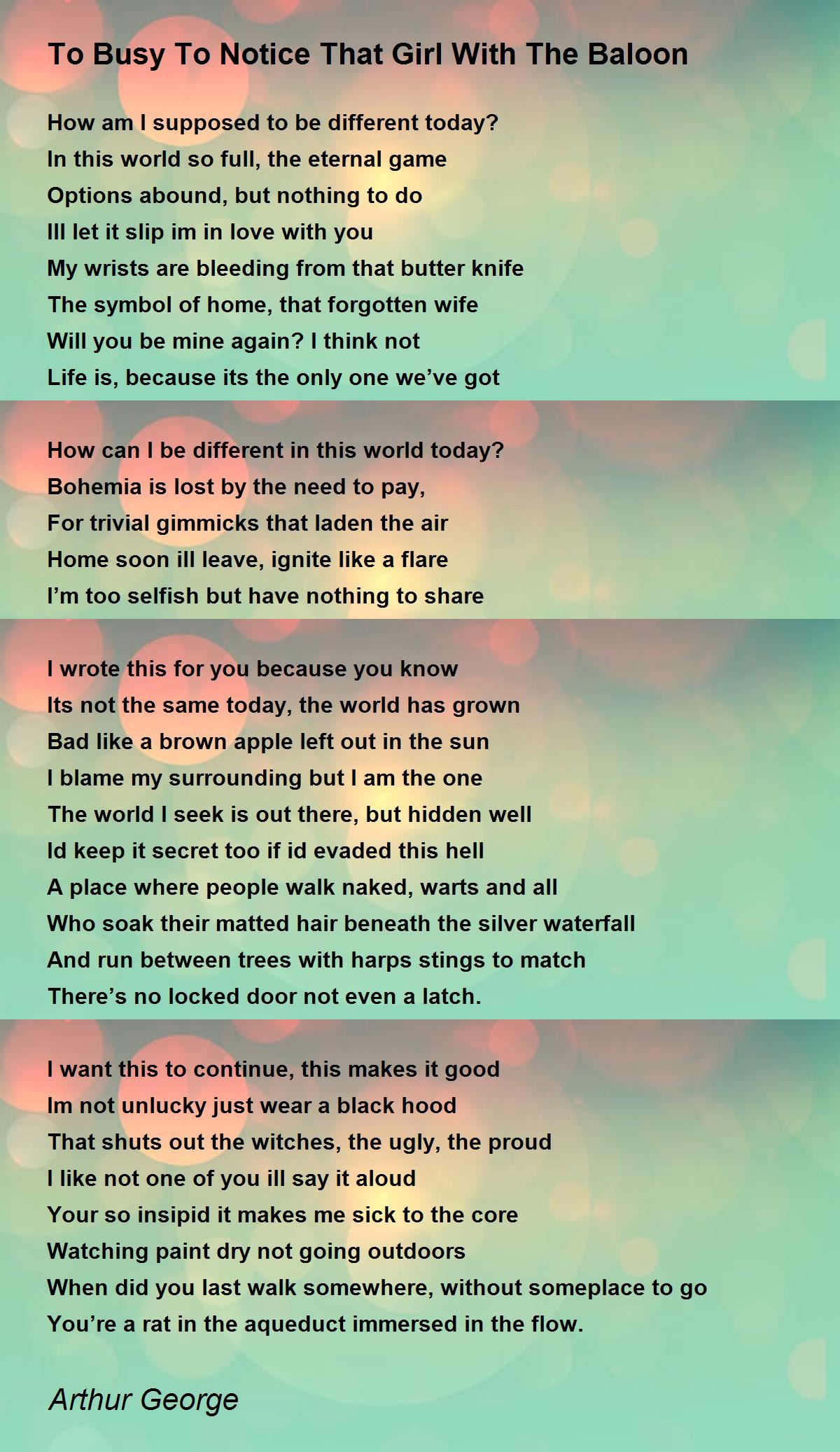 To Busy To Notice That Girl With The Baloon

How am I supposed to be different today?
In this world so full, the eternal game
Options abound, but nothing to do
Ill let it slip im in love with you
My wrists are bleeding from that butter knife
The symbol of home, that forgotten wife
Will you be mine again? I think not
Life is, because its the only one we've got

How can I be different in this world today?
Bohemia is lost by the need to pay,
For trivial gimmicks that laden the air
Home soon ill leave, ignite like a flare
I'm too selfish but have nothing to share

I wrote this for you because you know
Its not the same today, the world has grown
Bad like a brown apple left out in the sun
I blame my surrounding but I am the one
The world I seek is out there, but hidden well
Id keep it secret too if id evaded this hell
A place where people walk naked, warts and all
Who soak their matted hair beneath the silver waterfall
And run between trees with harps stings to match
There's no locked door not even a latch.

I want this to continue, this makes it good
Im not unlucky just wear a black hood
That shuts out the witches, the ugly, the proud
I like not one of you ill say it aloud
Your so insipid it makes me sick to the core
Watching paint dry not going outdoors
When did you last walk somewhere, without someplace to go
You're a rat in the aqueduct immersed in the flow.

Arthur George